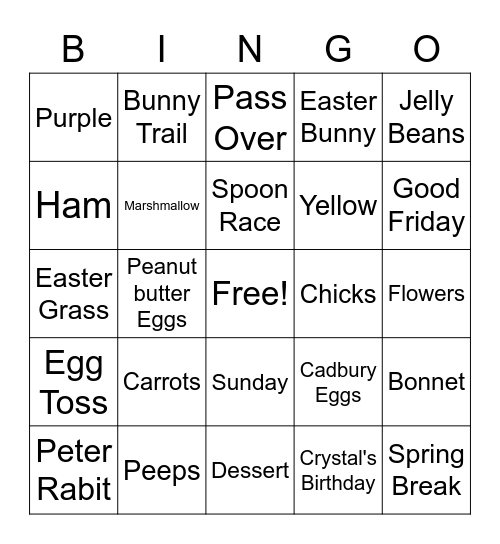 | B | I | N | G | O |
|---|---|---|---|---|
| Purple | Bunny Trail | Pass Over | Easter Bunny | Jelly Beans |
| Ham | Marshmallow | Spoon Race | Yellow | Good Friday |
| Easter Grass | Peanut butter Eggs | Free! | Chicks | Flowers |
| Egg Toss | Carrots | Sunday | Cadbury Eggs | Bonnet |
| Peter Rabit | Peeps | Dessert | Crystal's Birthday | Spring Break |